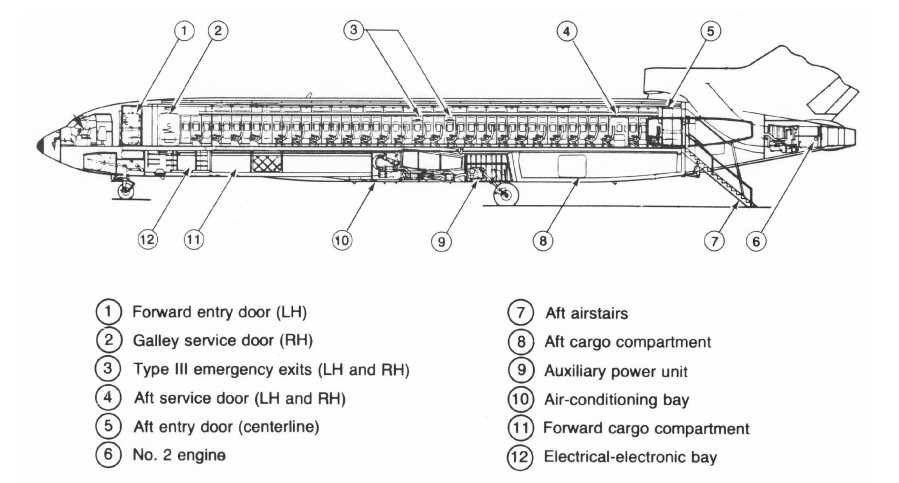 1 2 3 4 5

12 11 10 9 8 7 6

1 Forward entry door (LH)
2 Galley service door (RH)
3 Type III emergency exits (LH and RH)
4 Aft service door (LH and RH)
5 Aft entry door (centerline)
6 No. 2 engine

7 Aft airstairs
8 Aft cargo compartment
9 Auxiliary power unit
10 Air-conditioning bay
11 Forward cargo compartment
12 Electrical-electronic bay